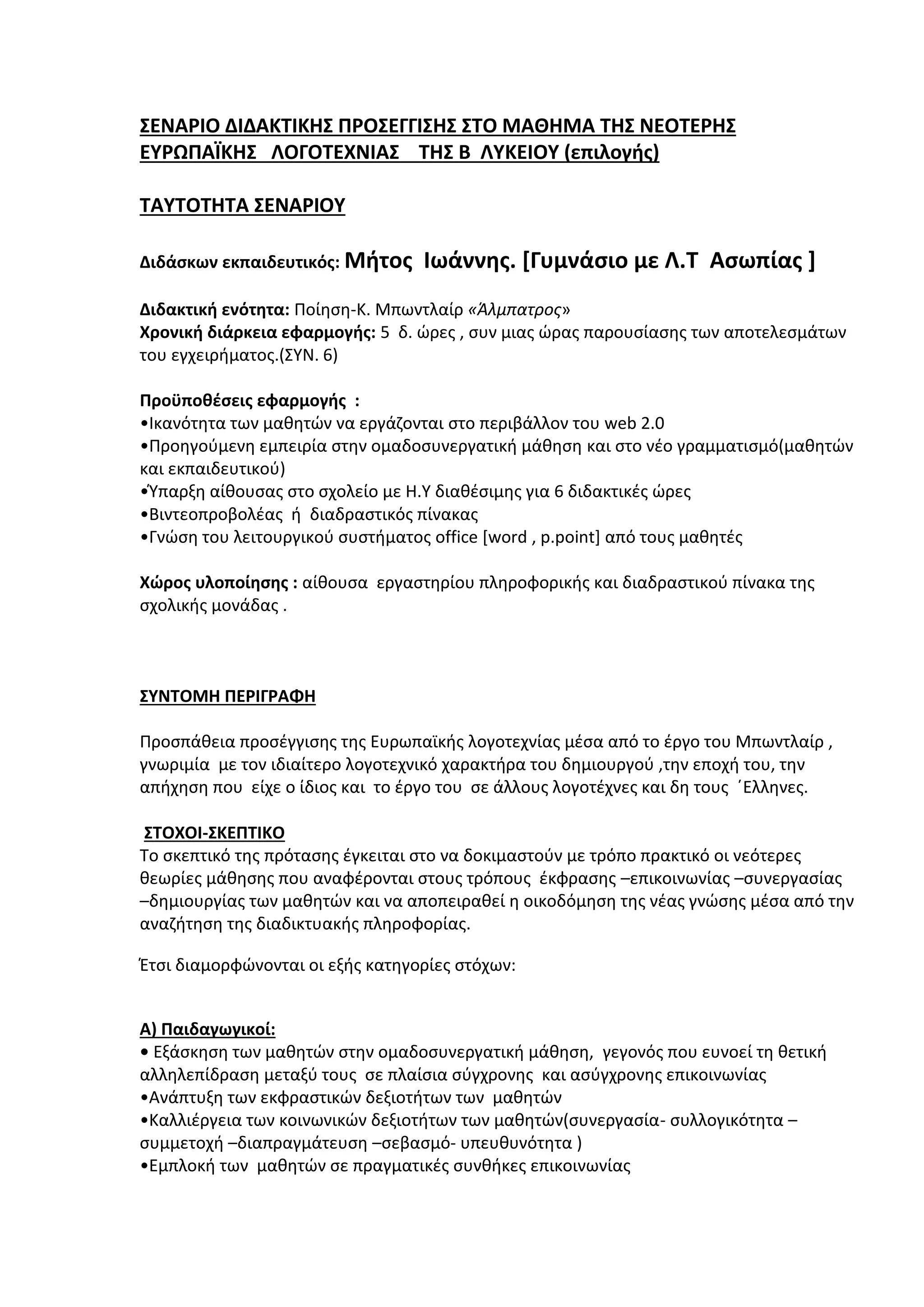 ΣΕΝΑΡΙΟ ΔΙΔΑΚΤΙΚΗΣ ΠΡΟΣΕΓΓΙΣΗΣ ΣΤΟ ΜΑΘΗΜΑ ΤΗΣ ΝΕΟΤΕΡΗΣ ΕΥΡΩΠΑΪΚΗΣ ΛΟΓΟΤΕΧΝΙΑΣ ΤΗΣ Β ΛΥΚΕΙΟΥ (επιλογής)

ΤΑΥΤΟΤΗΤΑ ΣΕΝΑΡΙΟΥ

Διδάσκων εκπαιδευτικός: Μήτος Ιωάννης. [Γυμνάσιο με Λ.Τ Ασωπίας ]

Διδακτική ενότητα: Ποίηση-Κ. Μπωντλαίρ «Άλμπατρος»
Χρονική διάρκεια εφαρμογής: 5 δ. ώρες , συν μιας ώρας παρουσίασης των αποτελεσμάτων του εγχειρήματος.(ΣΥΝ. 6)

Προϋποθέσεις εφαρμογής :
•Ικανότητα των μαθητών να εργάζονται στο περιβάλλον του web 2.0
•Προηγούμενη εμπειρία στην ομαδοσυνεργατική μάθηση και στο νέο γραμματισμό(μαθητών και εκπαιδευτικού)
•Ύπαρξη αίθουσας στο σχολείο με Η.Υ διαθέσιμης για 6 διδακτικές ώρες
•Βιντεοπροβολέας ή διαδραστικός πίνακας
•Γνώση του λειτουργικού συστήματος office [word , p.point] από τους μαθητές

Χώρος υλοποίησης : αίθουσα εργαστηρίου πληροφορικής και διαδραστικού πίνακα της σχολικής μονάδας .

ΣΥΝΤΟΜΗ ΠΕΡΙΓΡΑΦΗ

Προσπάθεια προσέγγισης της Ευρωπαϊκής λογοτεχνίας μέσα από το έργο του Μπωντλαίρ , γνωριμία με τον ιδιαίτερο λογοτεχνικό χαρακτήρα του δημιουργού ,την εποχή του, την απήχηση που είχε ο ίδιος και το έργο του σε άλλους λογοτέχνες και δη τους ΄Ελληνες.

ΣΤΟΧΟΙ-ΣΚΕΠΤΙΚΟ
Το σκεπτικό της πρότασης έγκειται στο να δοκιμαστούν με τρόπο πρακτικό οι νεότερες θεωρίες μάθησης που αναφέρονται στους τρόπους έκφρασης –επικοινωνίας –συνεργασίας –δημιουργίας των μαθητών και να αποπειραθεί η οικοδόμηση της νέας γνώσης μέσα από την αναζήτηση της διαδικτυακής πληροφορίας.

Έτσι διαμορφώνονται οι εξής κατηγορίες στόχων:

Α) Παιδαγωγικοί:
• Εξάσκηση των μαθητών στην ομαδοσυνεργατική μάθηση, γεγονός που ευνοεί τη θετική αλληλεπίδραση μεταξύ τους σε πλαίσια σύγχρονης και ασύγχρονης επικοινωνίας
•Ανάπτυξη των εκφραστικών δεξιοτήτων των μαθητών
•Καλλιέργεια των κοινωνικών δεξιοτήτων των μαθητών(συνεργασία- συλλογικότητα –συμμετοχή –διαπραγμάτευση –σεβασμό- υπευθυνότητα )
•Εμπλοκή των μαθητών σε πραγματικές συνθήκες επικοινωνίας